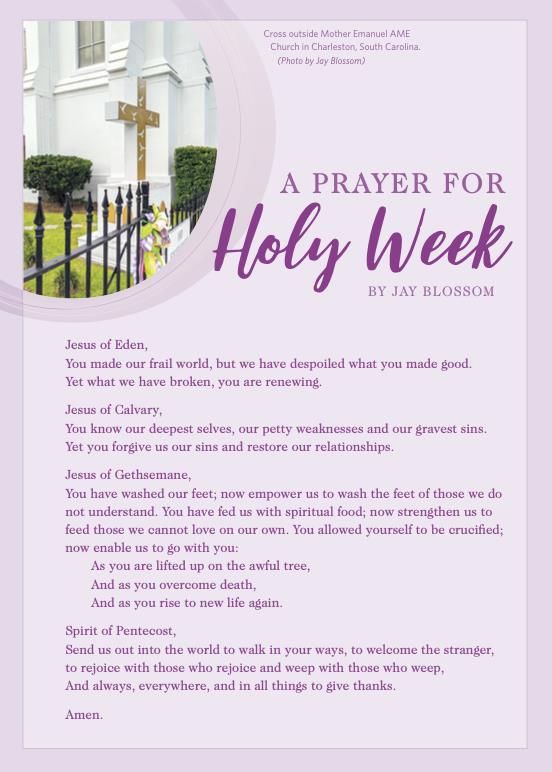 Cross outside Mother Emanuel AME Church in Charleston, South Carolina. (Photo by Jay Blossom)

A PRAYER FOR
Holy Week
BY JAY BLOSSOM

Jesus of Eden,
You made our frail world, but we have despoiled what you made good.
Yet what we have broken, you are renewing.

Jesus of Calvary,
You know our deepest selves, our petty weaknesses and our gravest sins.
Yet you forgive us our sins and restore our relationships.

Jesus of Gethsemane,
You have washed our feet; now empower us to wash the feet of those we do not understand. You have fed us with spiritual food; now strengthen us to feed those we cannot love on our own. You allowed yourself to be crucified; now enable us to go with you:
As you are lifted up on the awful tree,
And as you overcome death,
And as you rise to new life again.

Spirit of Pentecost,
Send us out into the world to walk in your ways, to welcome the stranger,
to rejoice with those who rejoice and weep with those who weep,
And always, everywhere, and in all things to give thanks.

Amen.